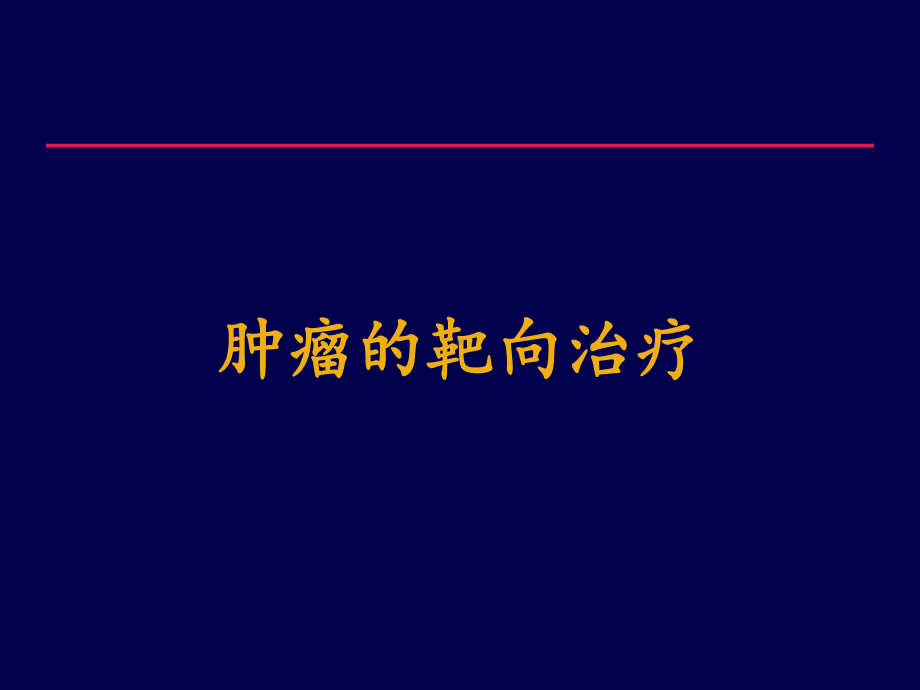 肿瘤的靶向治疗